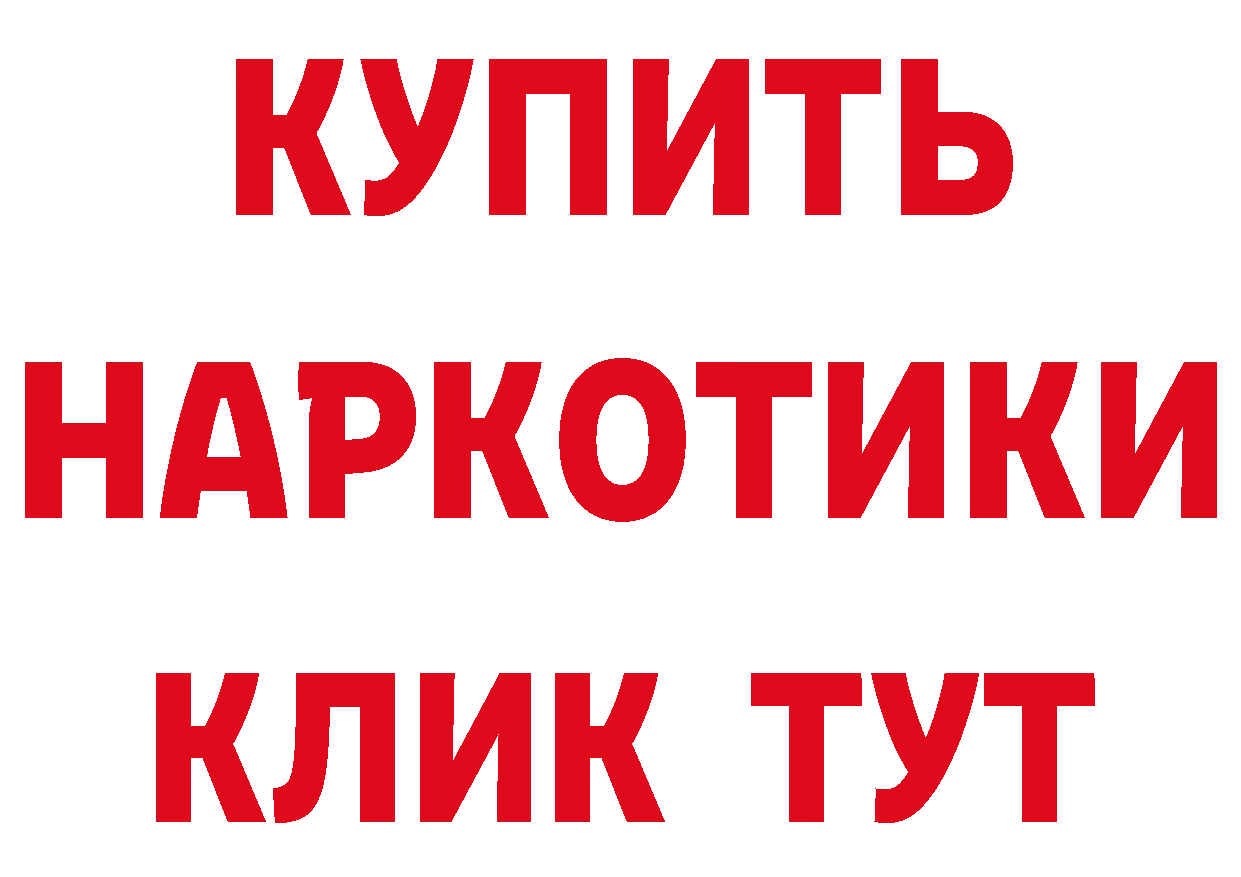 КУПИТЬ
НАРКОТИКИ
КЛИК ТУТ